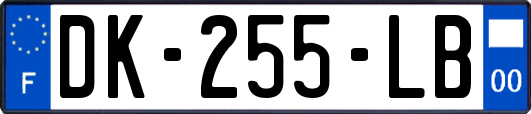 F

DK-255-LB

00